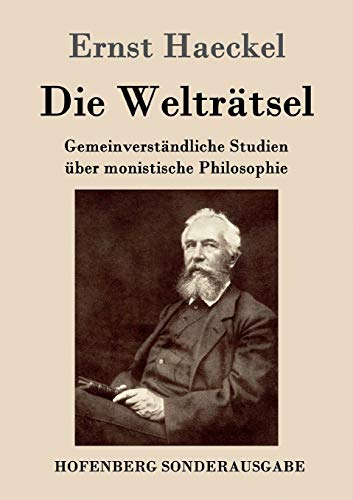 Ernst Haeckel

Die Welträtsel

Gemeinverständliche Studien über monistische Philosophie

HOFENBERG SONDERAUSGABE